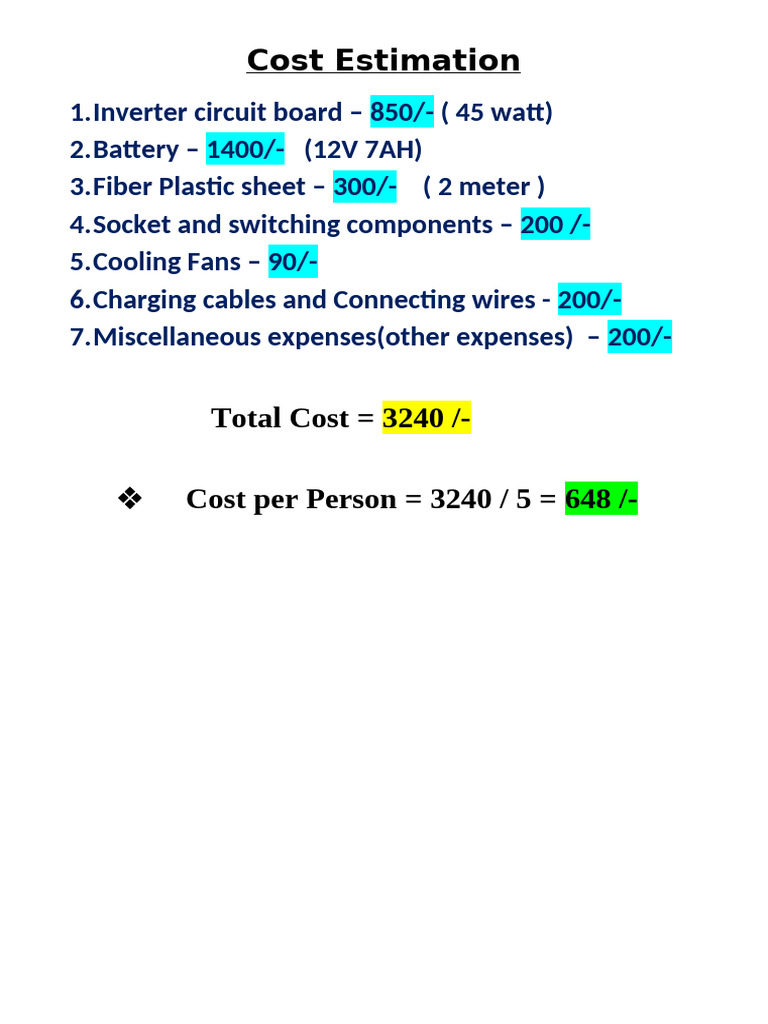 Cost Estimation

1. Inverter circuit board – 850/- ( 45 watt)
2. Battery – 1400/- (12V 7AH)
3. Fiber Plastic sheet – 300/- ( 2 meter )
4. Socket and switching components – 200 /-
5. Cooling Fans – 90/-
6. Charging cables and Connecting wires - 200/-
7. Miscellaneous expenses(other expenses) – 200/-

Total Cost = 3240 /-

❖ Cost per Person = 3240 / 5 = 648 /-